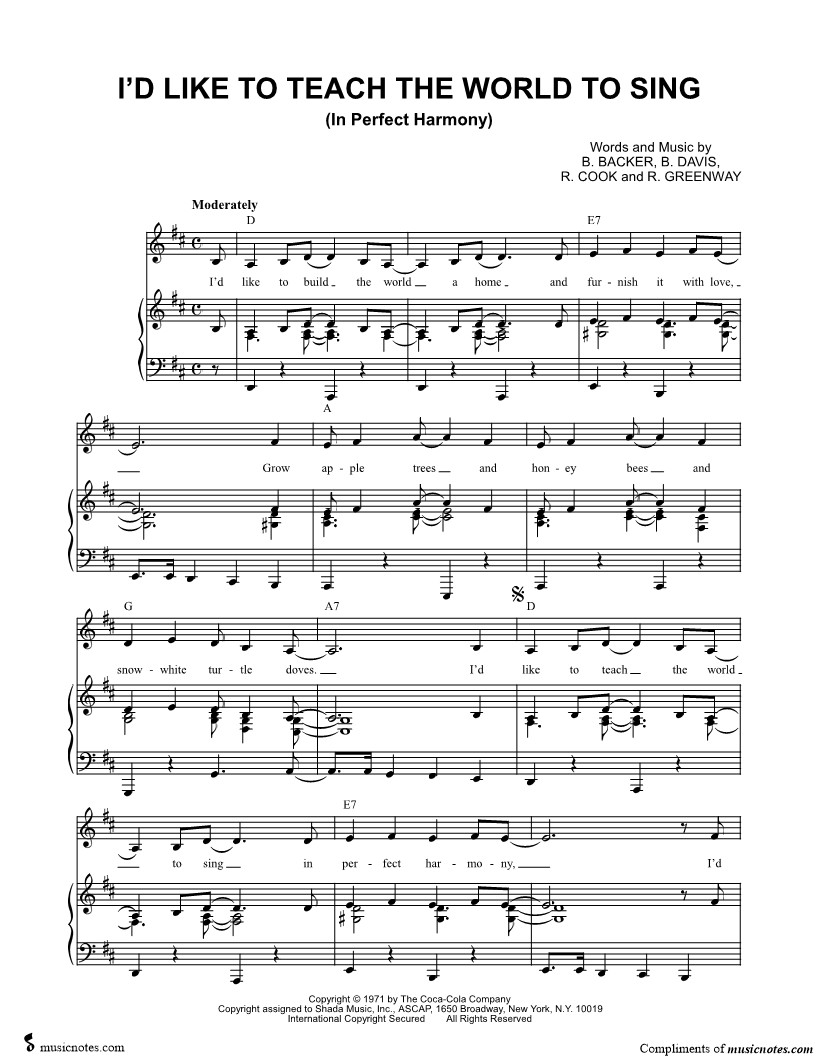 I'D LIKE TO TEACH THE WORLD TO SING

(In Perfect Harmony)

Words and Music by
B. BACKER, B. DAVIS,
R. COOK and R. GREENWAY

Moderately

D E7

I'd like to build the world a home and fur - nish it with love,

A

Grow ap - ple trees and hon - ey bees and

G A7 D

snow - white tur - tle doves. I'd like to teach the world

E7

to sing in per - fect har - mo - ny, I'd

Copyright © 1971 by The Coca-Cola Company
Copyright assigned to Shada Music, Inc., ASCAP, 1650 Broadway, New York, N.Y. 10019
International Copyright Secured All Rights Reserved

musicnotes.com

Compliments of musicnotes.com